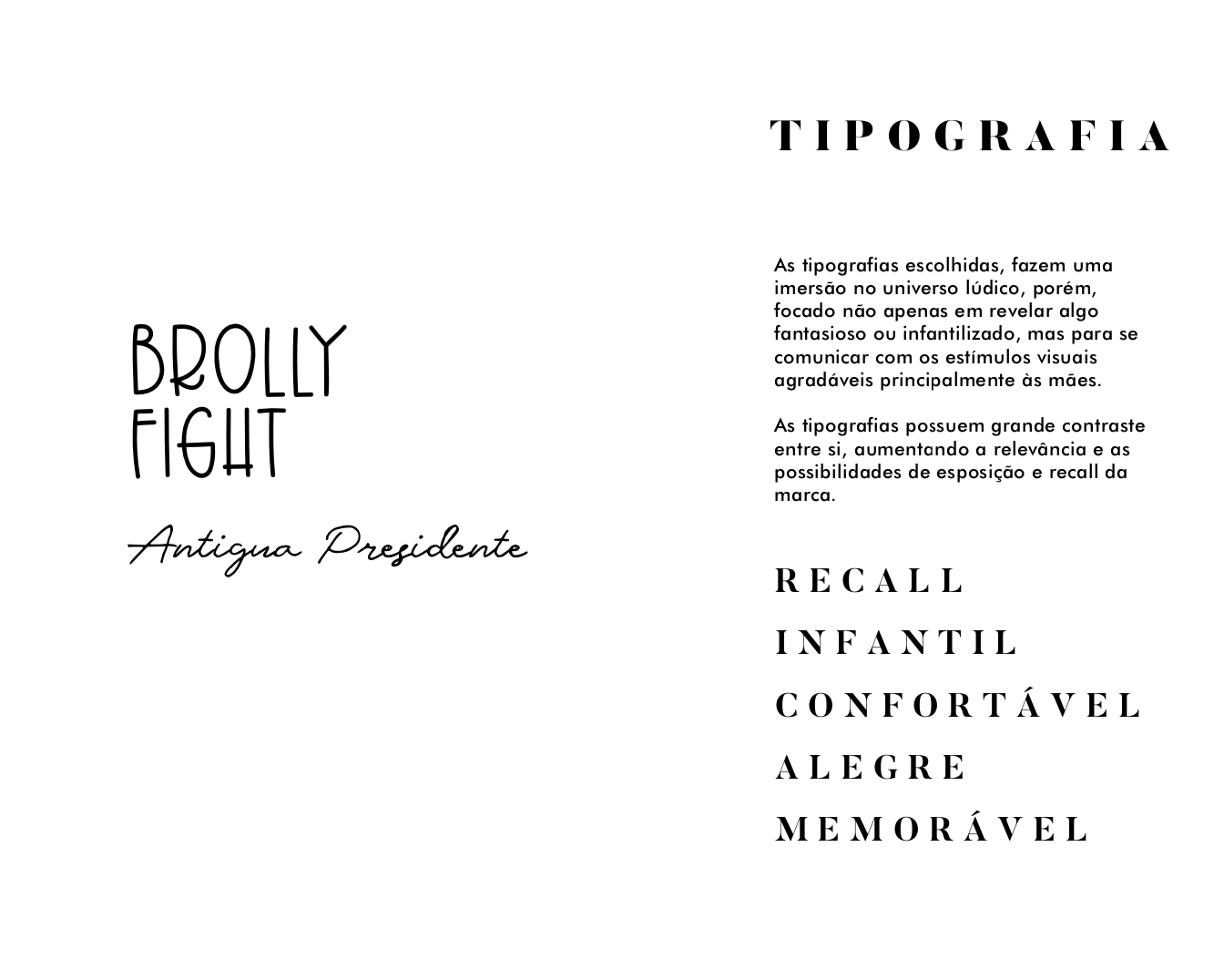 BROLLY
FIGHT

Antigua Presidente

TIPOGRAFIA

As tipografias escolhidas, fazem uma imersão no universo lúdico, porém, focado não apenas em revelar algo fantasioso ou infantilizado, mas para se comunicar com os estímulos visuais agradáveis principalmente às mães.

As tipografias possuem grande contraste entre si, aumentando a relevância e as possibilidades de esposição e recall da marca.

RECALL
INFANTIL
CONFORTÁVEL
ALEGRE
MEMORÁVEL